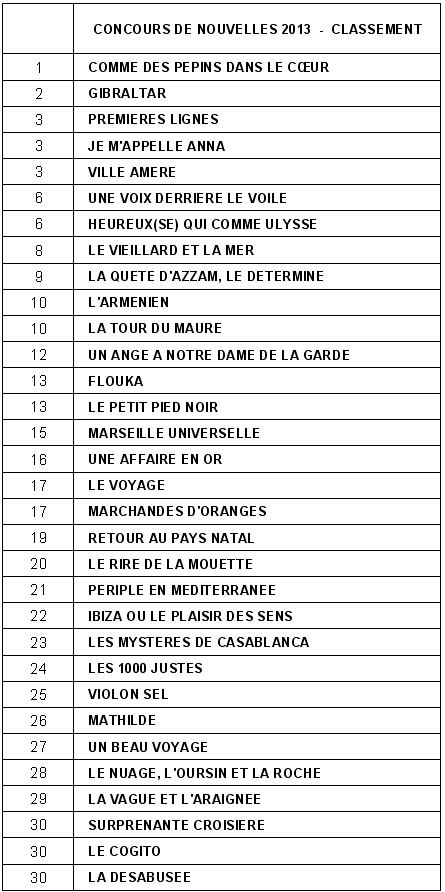 |  | CONCOURS DE NOUVELLES 2013 - CLASSEMENT |
|---|---|
| 1 | COMME DES PEPINS DANS LE CŒUR |
| 2 | GIBRALTAR |
| 3 | PREMIERES LIGNES |
| 3 | JE M'APPELLE ANNA |
| 3 | VILLE AMERE |
| 6 | UNE VOIX DERRIERE LE VOILE |
| 6 | HEUREUX(SE) QUI COMME ULYSSE |
| 8 | LE VIEILLARD ET LA MER |
| 9 | LA QUETE D'AZZAM, LE DETERMINE |
| 10 | L'ARMENIEN |
| 10 | LA TOUR DU MAURE |
| 12 | UN ANGE A NOTRE DAME DE LA GARDE |
| 13 | FLOUKA |
| 13 | LE PETIT PIED NOIR |
| 15 | MARSEILLE UNIVERSELLE |
| 16 | UNE AFFAIRE EN OR |
| 17 | LE VOYAGE |
| 17 | MARCHANDES D'ORANGES |
| 19 | RETOUR AU PAYS NATAL |
| 20 | LE RIRE DE LA MOUETTE |
| 21 | PERIPLE EN MEDITERRANEE |
| 22 | IBIZA OU LE PLAISIR DES SENS |
| 23 | LES MYSTERES DE CASABLANCA |
| 24 | LES 1000 JUSTES |
| 25 | VIOLON SEL |
| 26 | MATHILDE |
| 27 | UN BEAU VOYAGE |
| 28 | LE NUAGE, L'OURSIN ET LA ROCHE |
| 29 | LA VAGUE ET L'ARAIGNEE |
| 30 | SURPRENANTE CROISIERE |
| 30 | LE COGITO |
| 30 | LA DESABUSEE |